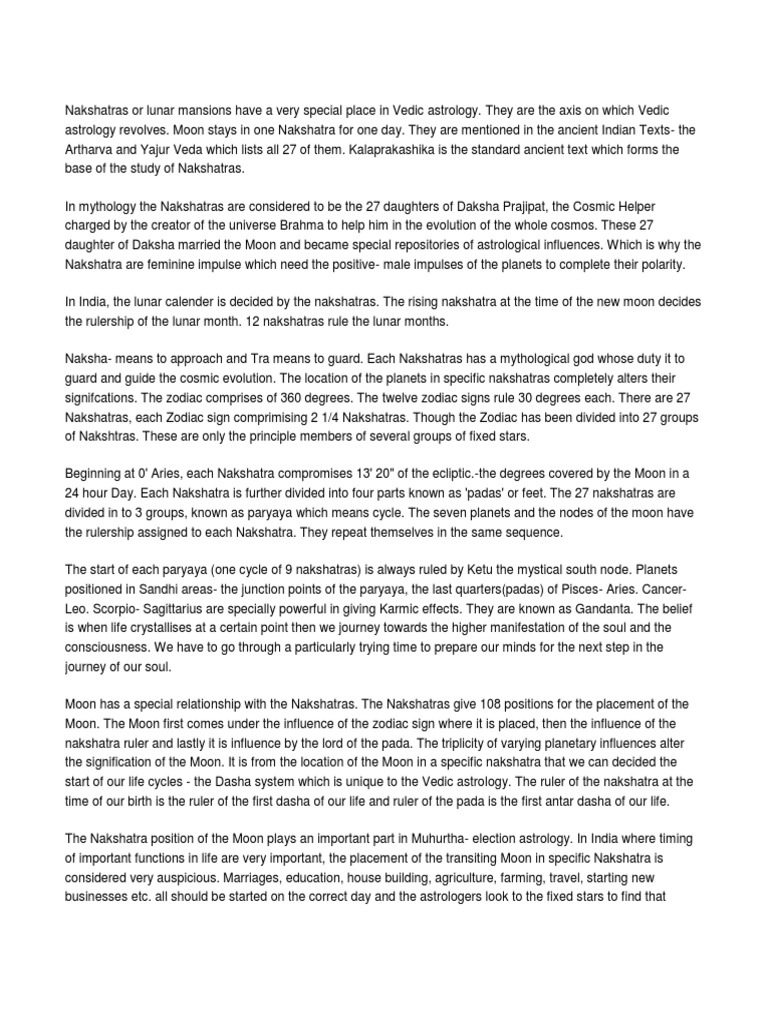 Nakshatras or lunar mansions have a very special place in Vedic astrology. They are the axis on which Vedic astrology revolves. Moon stays in one Nakshatra for one day. They are mentioned in the ancient Indian Texts- the Artharva and Yajur Veda which lists all 27 of them. Kalaprakashika is the standard ancient text which forms the base of the study of Nakshatras.

In mythology the Nakshatras are considered to be the 27 daughters of Daksha Prajipat, the Cosmic Helper charged by the creator of the universe Brahma to help him in the evolution of the whole cosmos. These 27 daughter of Daksha married the Moon and became special repositories of astrological influences. Which is why the Nakshatra are feminine impulse which need the positive- male impulses of the planets to complete their polarity.

In India, the lunar calender is decided by the nakshatras. The rising nakshatra at the time of the new moon decides the rulership of the lunar month. 12 nakshatras rule the lunar months.

Naksha- means to approach and Tra means to guard. Each Nakshatras has a mythological god whose duty it to guard and guide the cosmic evolution. The location of the planets in specific nakshatras completely alters their signifcations. The zodiac comprises of 360 degrees. The twelve zodiac signs rule 30 degrees each. There are 27 Nakshatras, each Zodiac sign comprimising 2 1/4 Nakshatras. Though the Zodiac has been divided into 27 groups of Nakshtras. These are only the principle members of several groups of fixed stars.

Beginning at 0' Aries, each Nakshatra compromises 13' 20" of the ecliptic.-the degrees covered by the Moon in a 24 hour Day. Each Nakshatra is further divided into four parts known as 'padas' or feet. The 27 nakshatras are divided in to 3 groups, known as paryaya which means cycle. The seven planets and the nodes of the moon have the rulership assigned to each Nakshatra. They repeat themselves in the same sequence.

The start of each paryaya (one cycle of 9 nakshatras) is always ruled by Ketu the mystical south node. Planets positioned in Sandhi areas- the junction points of the paryaya, the last quarters(padas) of Pisces- Aries. Cancer- Leo. Scorpio- Sagittarius are specially powerful in giving Karmic effects. They are known as Gandanta. The belief is when life crystallises at a certain point then we journey towards the higher manifestation of the soul and the consciousness. We have to go through a particularly trying time to prepare our minds for the next step in the journey of our soul.

Moon has a special relationship with the Nakshatras. The Nakshatras give 108 positions for the placement of the Moon. The Moon first comes under the influence of the zodiac sign where it is placed, then the influence of the nakshatra ruler and lastly it is influence by the lord of the pada. The triplicity of varying planetary influences alter the signification of the Moon. It is from the location of the Moon in a specific nakshatra that we can decided the start of our life cycles - the Dasha system which is unique to the Vedic astrology. The ruler of the nakshatra at the time of our birth is the ruler of the first dasha of our life and ruler of the pada is the first antar dasha of our life.

The Nakshatra position of the Moon plays an important part in Muhurtha- election astrology. In India where timing of important functions in life are very important, the placement of the transiting Moon in specific Nakshatra is considered very auspicious. Marriages, education, house building, agriculture, farming, travel, starting new businesses etc. all should be started on the correct day and the astrologers look to the fixed stars to find that